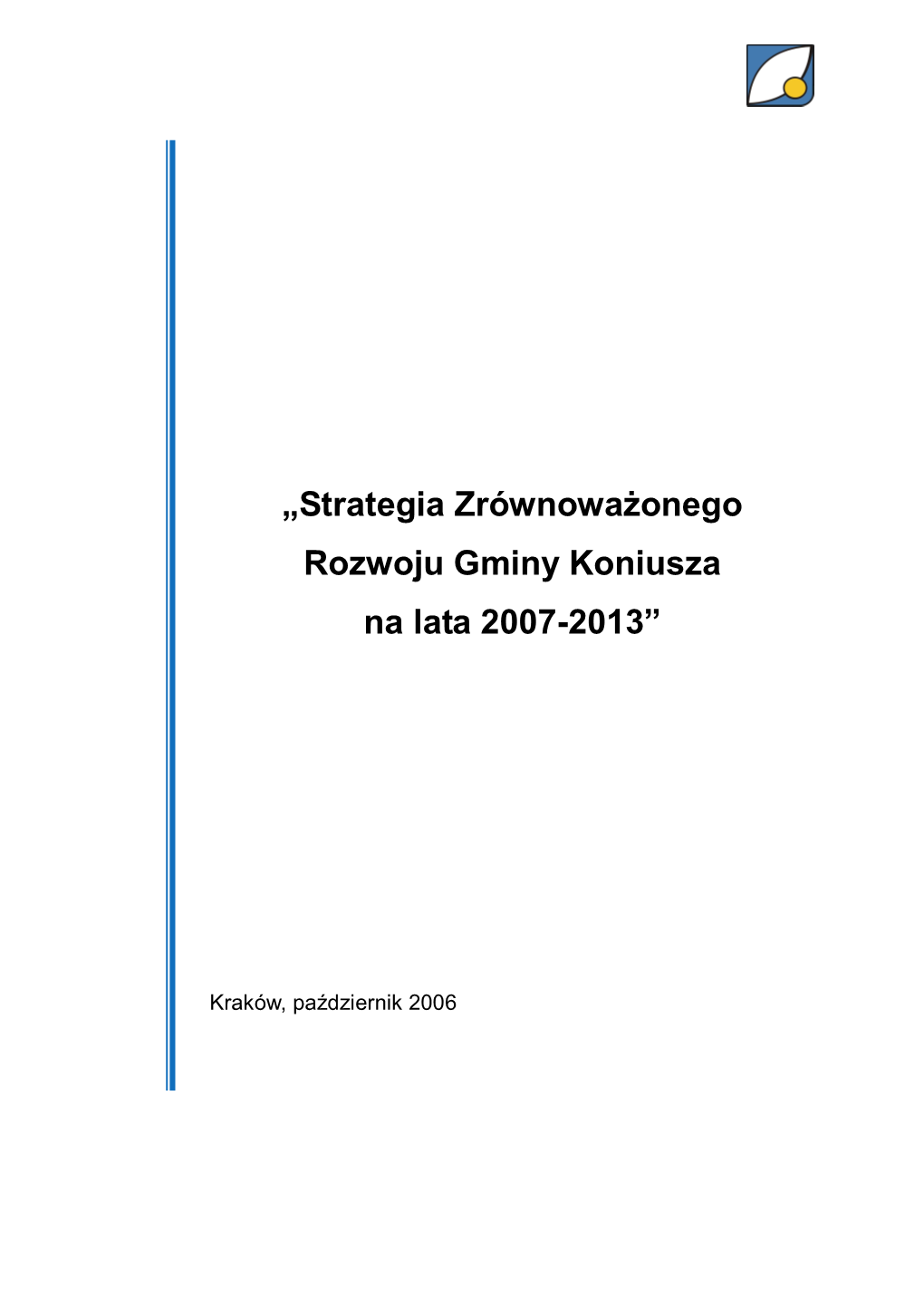 „Strategia Zrównoważonego Rozwoju Gminy Koniusza na lata 2007-2013”

Kraków, październik 2006